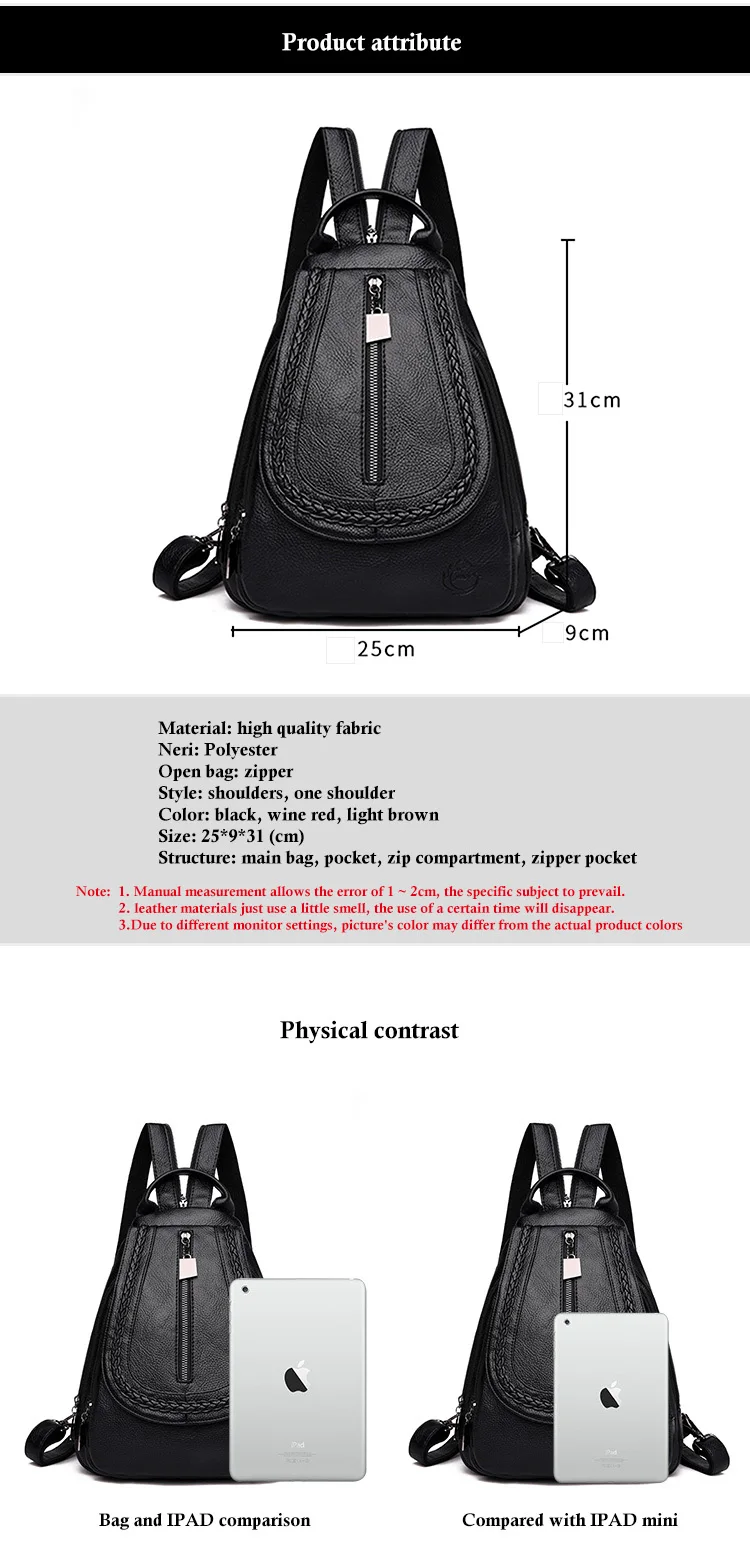 Product attribute

31cm

25cm

9cm

Material: high quality fabric
Neri: Polyester
Open bag: zipper
Style: shoulders, one shoulder
Color: black, wine red, light brown
Size: 25*9*31 (cm)
Structure: main bag, pocket, zip compartment, zipper pocket

Note: 1. Manual measurement allows the error of 1 ~ 2cm, the specific subject to prevail.
2. leather materials just use a little smell, the use of a certain time will disappear.
3.Due to different monitor settings, picture's color may differ from the actual product colors

Physical contrast

Bag and IPAD comparison

Compared with IPAD mini